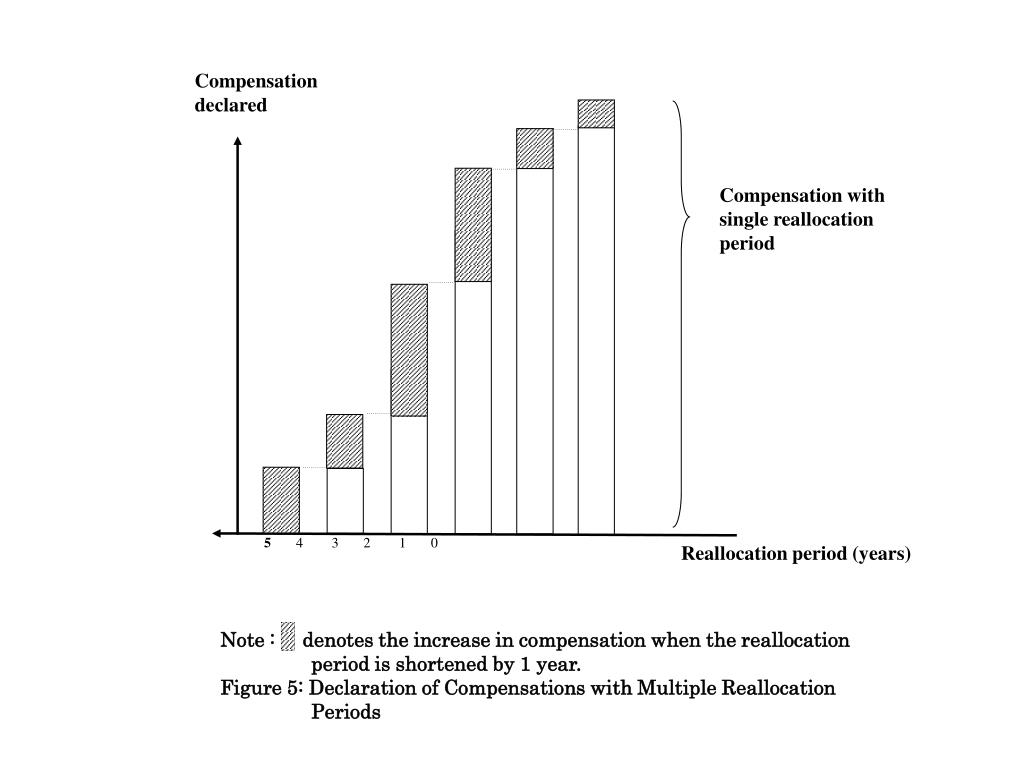 Compensation declared

Compensation with single reallocation period

5 4 3 2 1 0

Reallocation period (years)

Note : denotes the increase in compensation when the reallocation period is shortened by 1 year.
Figure 5: Declaration of Compensations with Multiple Reallocation Periods